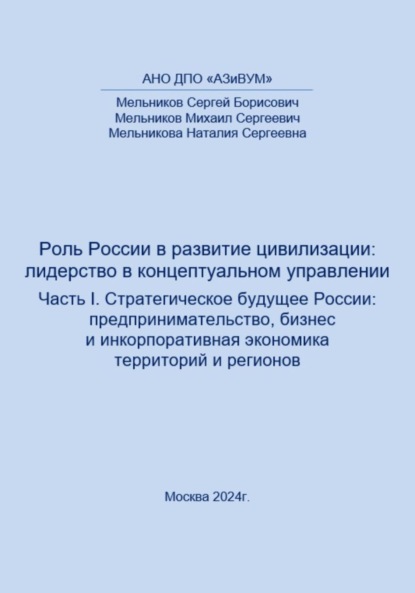 АНО ДПО «АЗиВУМ»

Мельников Сергей Борисович
Мельников Михаил Сергеевич
Мельникова Наталия Сергеевна

Роль России в развитие цивилизации: лидерство в концептуальном управлении

Часть I. Стратегическое будущее России: предпринимательство, бизнес и инкорпоративная экономика территорий и регионов

Москва 2024г.